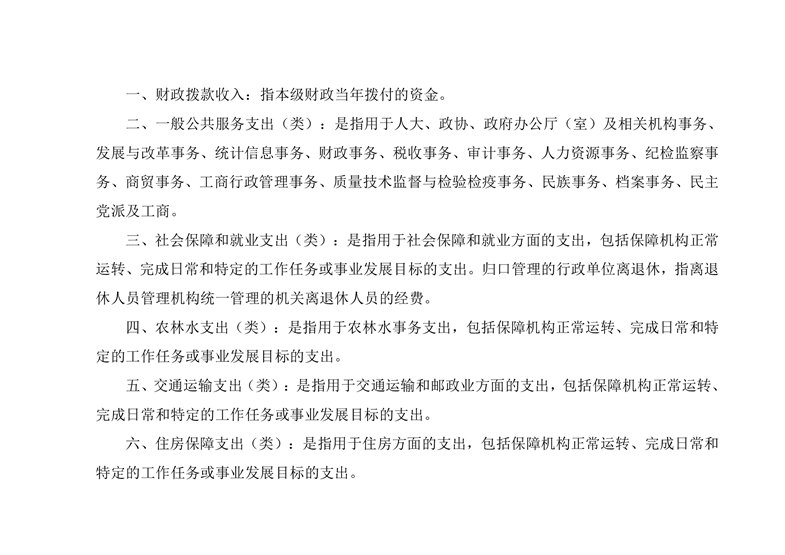 一、财政拨款收入：指本级财政当年拨付的资金。

二、一般公共服务支出（类）：是指用于人大、政协、政府办公厅（室）及相关机构事务、发展与改革事务、统计信息事务、财政事务、税收事务、审计事务、人力资源事务、纪检监察事务、商贸事务、工商行政管理事务、质量技术监督与检验检疫事务、民族事务、档案事务、民主党派及工商。

三、社会保障和就业支出（类）：是指用于社会保障和就业方面的支出，包括保障机构正常运转、完成日常和特定的工作任务或事业发展目标的支出。归口管理的行政单位离退休，指离退休人员管理机构统一管理的机关离退休人员的经费。

四、农林水支出（类）：是指用于农林水事务支出，包括保障机构正常运转、完成日常和特定的工作任务或事业发展目标的支出。

五、交通运输支出（类）：是指用于交通运输和邮政业方面的支出，包括保障机构正常运转、完成日常和特定的工作任务或事业发展目标的支出。

六、住房保障支出（类）：是指用于住房方面的支出，包括保障机构正常运转、完成日常和特定的工作任务或事业发展目标的支出。